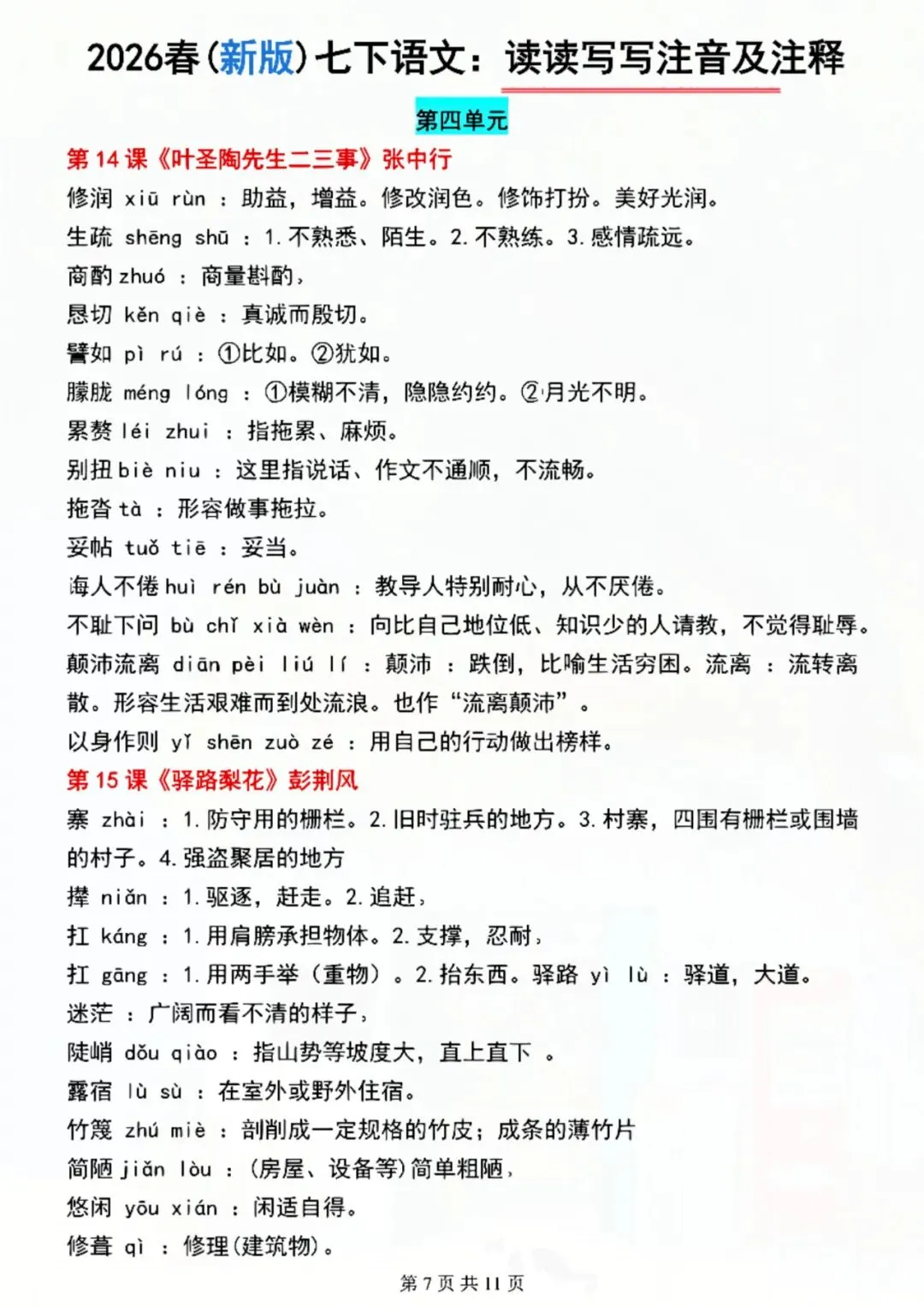 2026春(新版)七下语文：读读写写注音及注释

第四单元

第 14 课《叶圣陶先生二三事》张中行

修润 xiū rùn ：助益，增益。修改润色。修饰打扮。美好光润。

生疏 shēng shū ：1.不熟悉、陌生。2.不熟练。3.感情疏远。

商酌 zhuó ：商量斟酌，

恳切 kěn qiè ：真诚而殷切。

譬如 pì rú ：①比如。②犹如。

朦胧 méng lóng ：①模糊不清，隐隐约约。②月光不明。

累赘 léi zhui ：指拖累、麻烦。

别扭 biè niu ：这里指说话、作文不通顺，不流畅。

拖沓 tà ：形容做事拖拉。

妥帖 tuǒ tiē ：妥当。

诲人不倦 huì rén bù juàn ：教导人特别耐心，从不厌倦。

不耻下问 bù chǐ xià wèn ：向比自己地位低、知识少的人请教，不觉得耻辱。

颠沛流离 diān pèi liú lí ：颠沛 ：跌倒，比喻生活穷困。流离 ：流转离散。形容生活艰难而到处流浪。也作“流离颠沛”。

以身作则 yǐ shēn zuò zé ：用自己的行动做出榜样。

第 15 课《驿路梨花》彭荆风

寨 zhài ：1.防守用的栅栏。2.旧时驻兵的地方。3.村寨，四围有栅栏或围墙的村子。4.强盗聚居的地方

撵 niǎn ：1.驱逐，赶走。2.追赶，

扛 káng ：1.用肩膀承担物体。2.支撑，忍耐，

扛 gāng ：1.用两手举（重物）。2.抬东西。驿路 yì lù ：驿道，大道。

迷茫 ：广阔而看不清的样子，

陡峭 dǒu qiào ：指山势等坡度大，直上直下 。

露宿 lù sù ：在室外或野外住宿。

竹篾 zhú miè ：剖削成一定规格的竹皮；成条的薄竹片

简陋 jiǎn lòu ：(房屋、设备等)简单粗陋，

悠闲 yōu xián ：闲适自得。

修葺 qì ：修理(建筑物)。

第 7 页 共 11 页